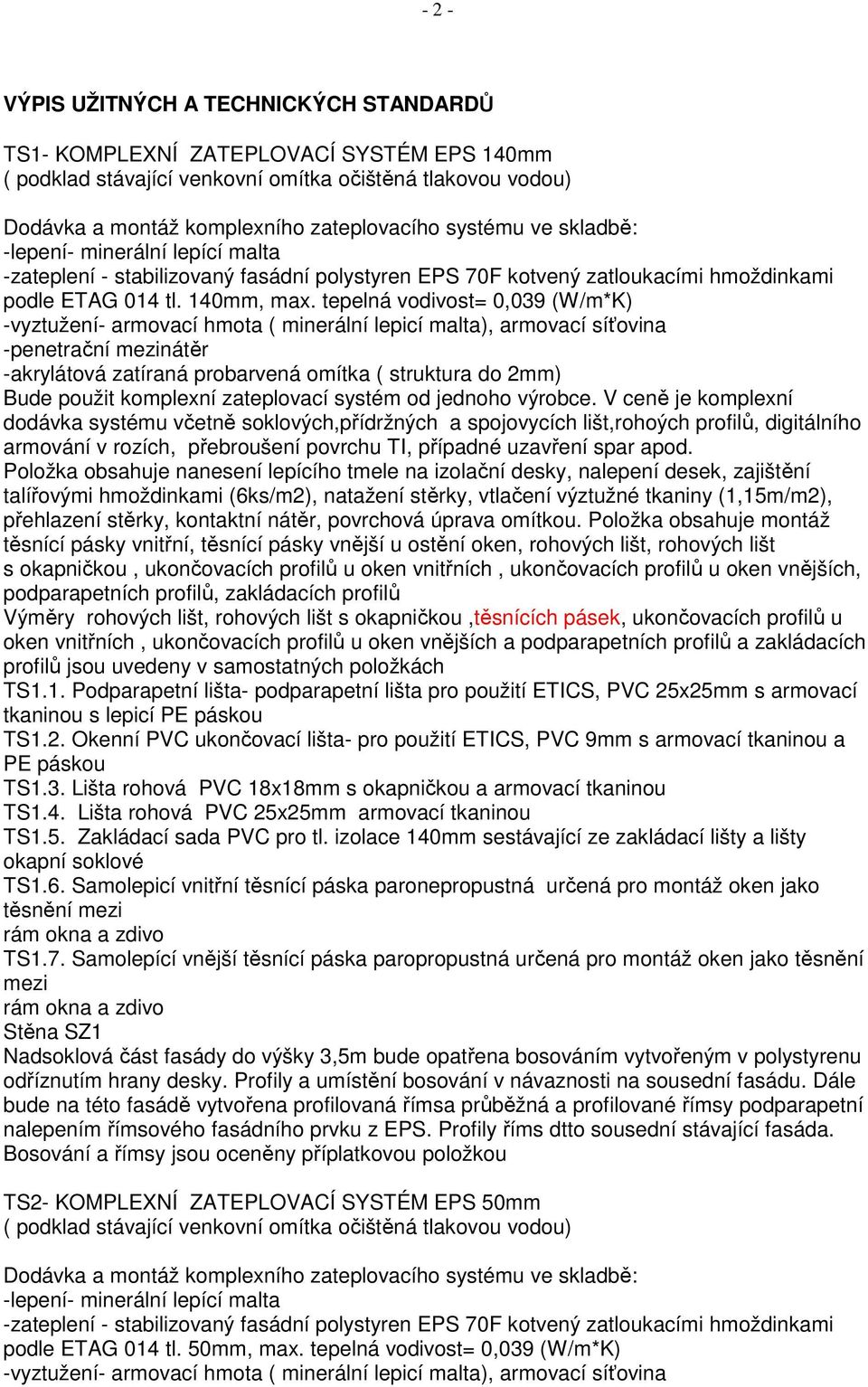 - 2 -

VÝPIS UŽITNÝCH A TECHNICKÝCH STANDARDŮ

TS1- KOMPLEXNÍ ZATEPLOVACÍ SYSTÉM EPS 140mm
( podklad stávající venkovní omítka očištěná tlakovou vodou)

Dodávka a montáž komplexního zateplovacího systému ve skladbě:
-lepení- minerální lepící malta
-zateplení - stabilizovaný fasádní polystyren EPS 70F kotvený zatloukacími hmoždinkami podle ETAG 014 tl. 140mm, max. tepelná vodivost= 0,039 (W/m*K)
-vyztužení- armovací hmota ( minerální lepicí malta), armovací síťovina
-penetrační mezinátěr
-akrylátová zatíraná probarvená omítka ( struktura do 2mm)
Bude použit komplexní zateplovací systém od jednoho výrobce. V ceně je komplexní dodávka systému včetně soklových,přídržných a spojovycích lišt,rohoých profilů, digitálního armování v rozích, přebroušení povrchu TI, případné uzavření spar apod.
Položka obsahuje nanesení lepícího tmele na izolační desky, nalepení desek, zajištění talířovými hmoždinkami (6ks/m2), natažení stěrky, vtlačení výztužné tkaniny (1,15m/m2), přehlazení stěrky, kontaktní nátěr, povrchová úprava omítkou. Položka obsahuje montáž těsnící pásky vnitřní, těsnící pásky vnější u ostění oken, rohových lišt, rohových lišt s okapničkou , ukončovacích profilů u oken vnitřních , ukončovacích profilů u oken vnějších, podparapetních profilů, zakládacích profilů
Výměry rohových lišt, rohových lišt s okapničkou ,těsnících pásek, ukončovacích profilů u oken vnitřních , ukončovacích profilů u oken vnějších a podparapetních profilů a zakládacích profilů jsou uvedeny v samostatných položkách
TS1.1. Podparapetní lišta- podparapetní lišta pro použití ETICS, PVC 25x25mm s armovací tkaninou s lepicí PE páskou
TS1.2. Okenní PVC ukončovací lišta- pro použití ETICS, PVC 9mm s armovací tkaninou a PE páskou
TS1.3. Lišta rohová PVC 18x18mm s okapničkou a armovací tkaninou
TS1.4. Lišta rohová PVC 25x25mm armovací tkaninou
TS1.5. Zakládací sada PVC pro tl. izolace 140mm sestávající ze zakládací lišty a lišty okapní soklové
TS1.6. Samolepicí vnitřní těsnící páska paronepropustná určená pro montáž oken jako těsnění mezi
rám okna a zdivo
TS1.7. Samolepící vnější těsnící páska paropropustná určená pro montáž oken jako těsnění mezi
rám okna a zdivo
Stěna SZ1
Nadsoklová část fasády do výšky 3,5m bude opatřena bosováním vytvořeným v polystyrenu odříznutím hrany desky. Profily a umístění bosování v návaznosti na sousední fasádu. Dále bude na této fasádě vytvořena profilovaná římsa průběžná a profilované římsy podparapetní nalepením římsového fasádního prvku z EPS. Profily říms dtto sousední stávající fasáda. Bosování a římsy jsou oceněny příplatkovou položkou

TS2- KOMPLEXNÍ ZATEPLOVACÍ SYSTÉM EPS 50mm
( podklad stávající venkovní omítka očištěná tlakovou vodou)

Dodávka a montáž komplexního zateplovacího systému ve skladbě:
-lepení- minerální lepící malta
-zateplení - stabilizovaný fasádní polystyren EPS 70F kotvený zatloukacími hmoždinkami podle ETAG 014 tl. 50mm, max. tepelná vodivost= 0,039 (W/m*K)
-vyztužení- armovací hmota ( minerální lepicí malta), armovací síťovina